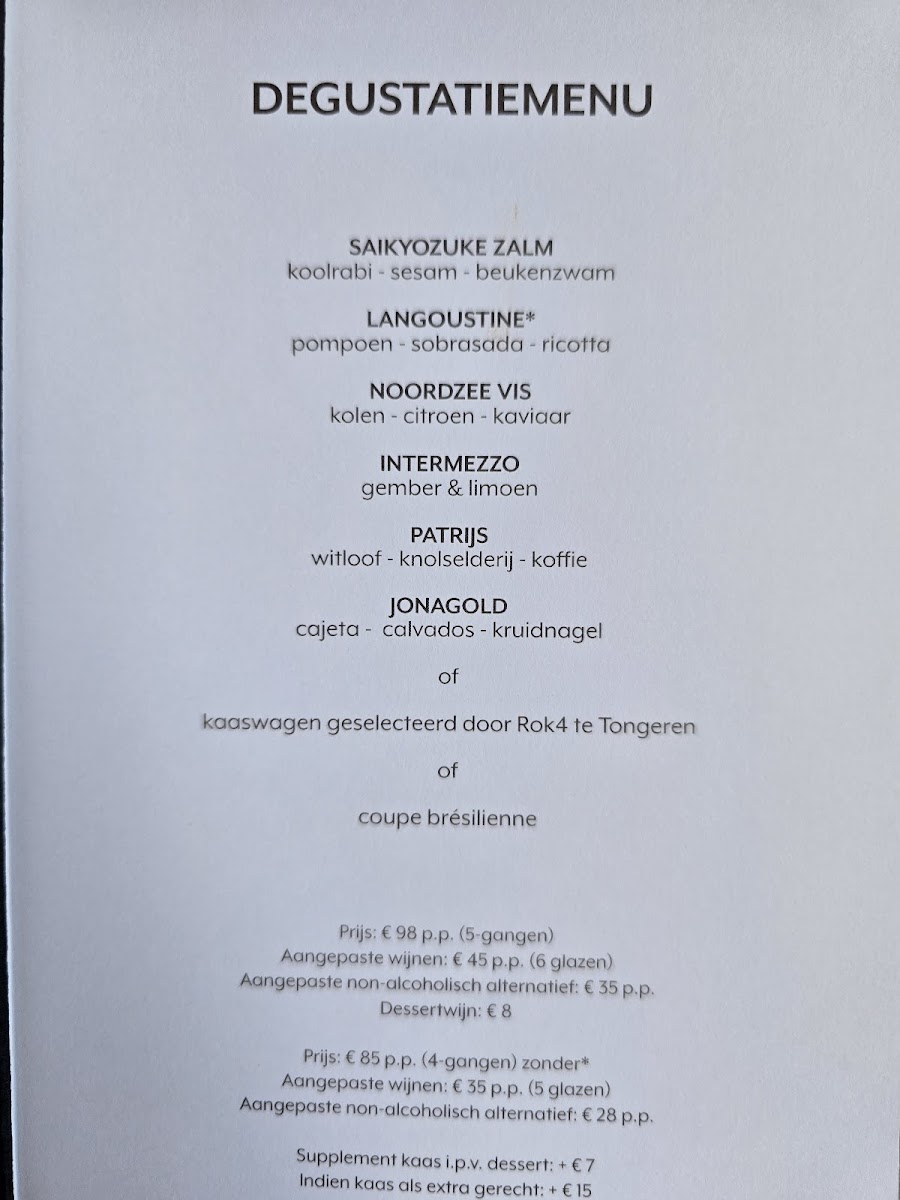 DEGUSTATIEMENU

SAIKYOZUKE ZALM
koolrabi - sesam - beukenzwam

LANGOUSTINE*
pompoen - sobrasada - ricotta

NOORDZEE VIS
kolen - citroen - kaviaar

INTERMEZZO
gember & limoen

PATRIJS
witloof - knolselderij - koffie

JONAGOLD
cajeta - calvados - kruidnagel

of

kaaswagen geselecteerd door Rok4 te Tongeren

of

coupe brésilienne

Prijs: € 98 p.p. (5-gangen)
Aangepaste wijnen: € 45 p.p. (6 glazen)
Aangepaste non-alcoholisch alternatief: € 35 p.p.
Dessertwijn: € 8

Prijs: € 85 p.p. (4-gangen) zonder*
Aangepaste wijnen: € 35 p.p. (5 glazen)
Aangepaste non-alcoholisch alternatief: € 28 p.p.

Supplement kaas i.p.v. dessert: + € 7
Indien kaas als extra gerecht: + € 15